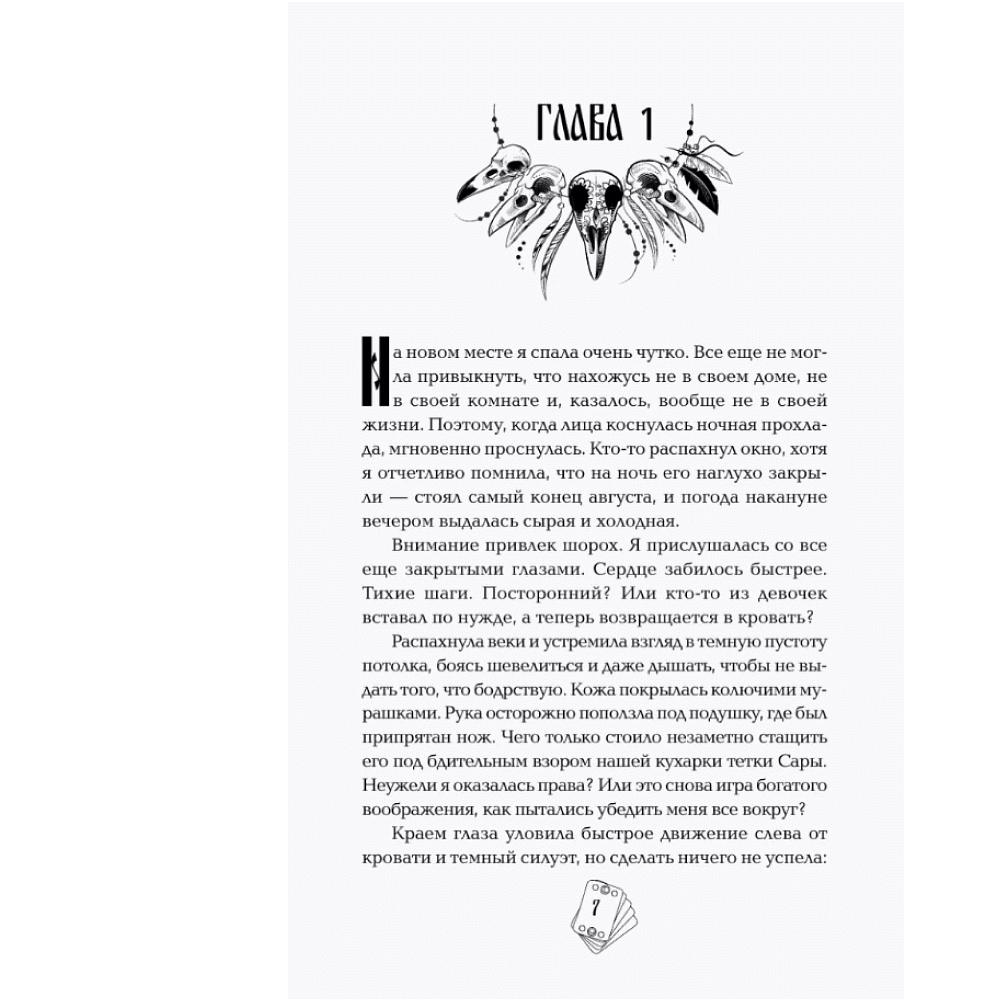 ГЛАВА 1

На новом месте я спала очень чутко. Все еще не могла привыкнуть, что нахожусь не в своем доме, не в своей комнате и, казалось, вообще не в своей жизни. Поэтому, когда лица коснулась ночная прохлада, мгновенно проснулась. Кто-то распахнул окно, хотя я отчетливо помнила, что на ночь его наглухо закрыли — стоял самый конец августа, и погода накануне вечером выдалась сырая и холодная.

Внимание привлек шорох. Я прислушалась со все еще закрытыми глазами. Сердце забилось быстрее. Тихие шаги. Посторонний? Или кто-то из девочек вставал по нужде, а теперь возвращается в кровать?

Распахнула веки и устремила взгляд в темную пустоту потолка, боясь шевелиться и даже дышать, чтобы не выдать того, что бодрствую. Кожа покрылась колючими мурашками. Рука осторожно поползла под подушку, где был припрятан нож. Чего только стоило незаметно стащить его под бдительным взором нашей кухарки тетки Сары. Неужели я оказалась права? Или это снова игра богатого воображения, как пытались убедить меня все вокруг?

Краем глаза уловила быстрое движение слева от кровати и темный силуэт, но сделать ничего не успела:

7